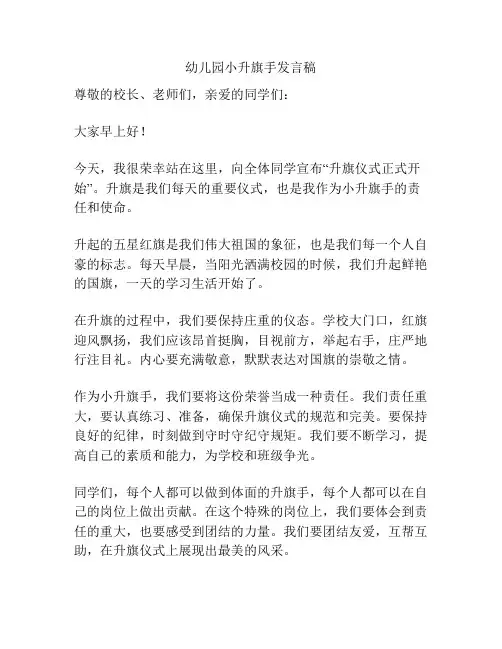 幼儿园小升旗手发言稿

尊敬的校长、老师们，亲爱的同学们：

大家早上好！

今天，我很荣幸站在这里，向全体同学宣布“升旗仪式正式开始”。升旗是我们每天的重要仪式，也是我作为小升旗手的责任和使命。

升起的五星红旗是我们伟大祖国的象征，也是我们每一个人自豪的标志。每天早晨，当阳光洒满校园的时候，我们升起鲜艳的国旗，一天的学习生活开始了。

在升旗的过程中，我们要保持庄重的仪态。学校大门口，红旗迎风飘扬，我们应该昂首挺胸，目视前方，举起右手，庄严地行注目礼。内心要充满敬意，默默表达对国旗的崇敬之情。

作为小升旗手，我们要将这份荣誉当成一种责任。我们责任重大，要认真练习、准备，确保升旗仪式的规范和完美。要保持良好的纪律，时刻做到守时守纪守规矩。我们要不断学习，提高自己的素质和能力，为学校和班级争光。

同学们，每个人都可以做到体面的升旗手，每个人都可以在自己的岗位上做出贡献。在这个特殊的岗位上，我们要体会到责任的重大，也要感受到团结的力量。我们要团结友爱，互帮互助，在升旗仪式上展现出最美的风采。